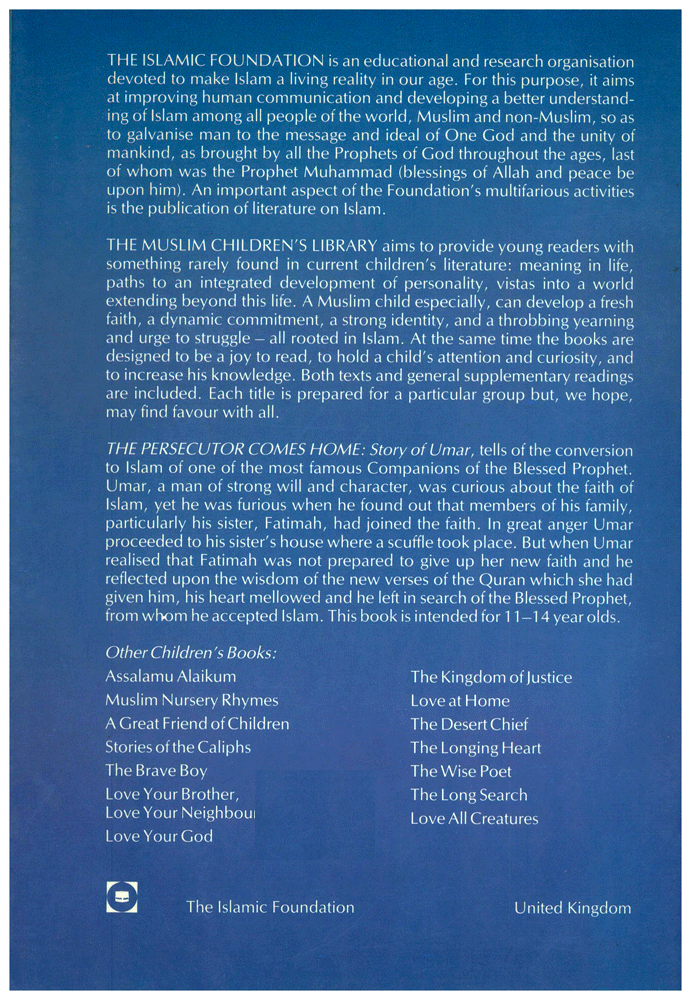 THE ISLAMIC FOUNDATION is an educational and research organisation devoted to make Islam a living reality in our age. For this purpose, it aims at improving human communication and developing a better understanding of Islam among all people of the world, Muslim and non-Muslim, so as to galvanise man to the message and ideal of One God and the unity of mankind, as brought by all the Prophets of God throughout the ages, last of whom was the Prophet Muhammad (blessings of Allah and peace be upon him). An important aspect of the Foundation's multifarious activities is the publication of literature on Islam.

THE MUSLIM CHILDREN'S LIBRARY aims to provide young readers with something rarely found in current children's literature: meaning in life, paths to an integrated development of personality, vistas into a world extending beyond this life. A Muslim child especially, can develop a fresh faith, a dynamic commitment, a strong identity, and a throbbing yearning and urge to struggle – all rooted in Islam. At the same time the books are designed to be a joy to read, to hold a child's attention and curiosity, and to increase his knowledge. Both texts and general supplementary readings are included. Each title is prepared for a particular group but, we hope, may find favour with all.

THE PERSECUTOR COMES HOME: Story of Umar, tells of the conversion to Islam of one of the most famous Companions of the Blessed Prophet. Umar, a man of strong will and character, was curious about the faith of Islam, yet he was furious when he found out that members of his family, particularly his sister, Fatimah, had joined the faith. In great anger Umar proceeded to his sister's house where a scuffle took place. But when Umar realised that Fatimah was not prepared to give up her new faith and he reflected upon the wisdom of the new verses of the Quran which she had given him, his heart mellowed and he left in search of the Blessed Prophet, from whom he accepted Islam. This book is intended for 11–14 year olds.

Other Children's Books:

Assalamu Alaikum
Muslim Nursery Rhymes
A Great Friend of Children
Stories of the Caliphs
The Brave Boy
Love Your Brother, Love Your Neighbour
Love Your God

The Kingdom of Justice
Love at Home
The Desert Chief
The Longing Heart
The Wise Poet
The Long Search
Love All Creatures

The Islamic Foundation

United Kingdom